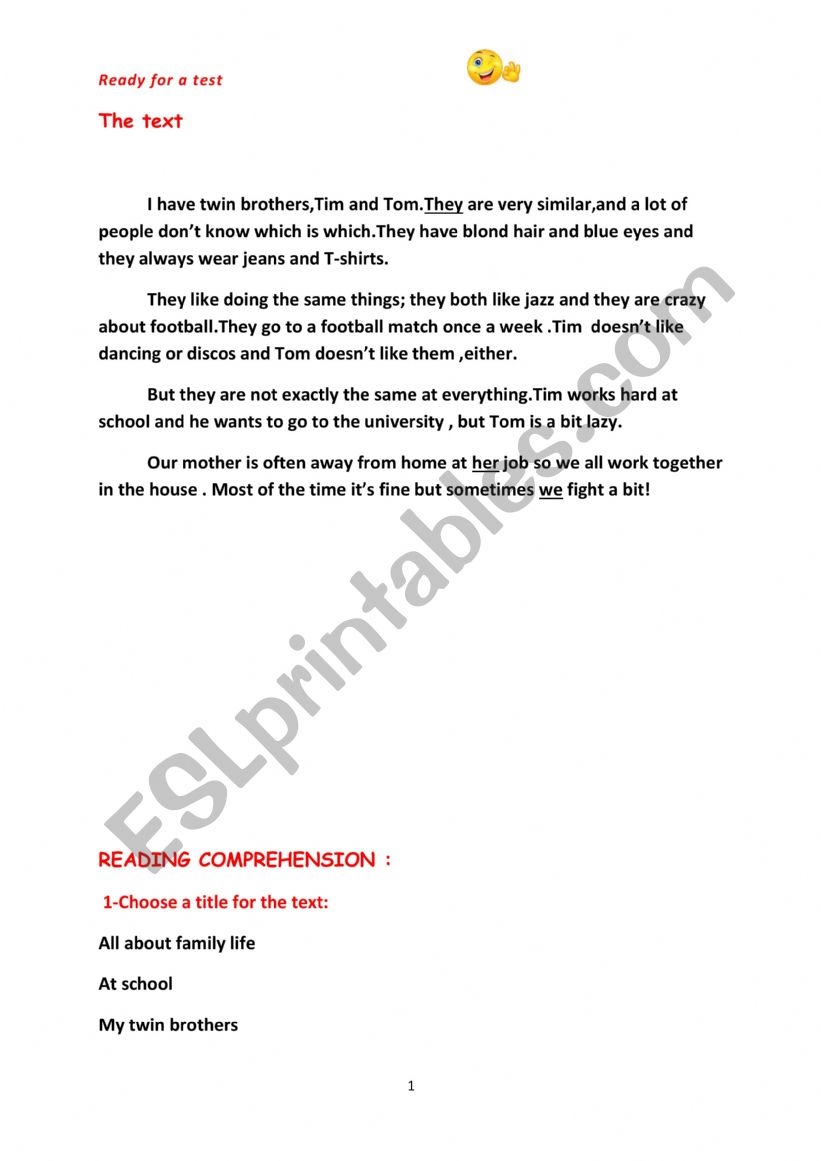 Ready for a test

The text

I have twin brothers,Tim and Tom.They are very similar,and a lot of people don't know which is which.They have blond hair and blue eyes and they always wear jeans and T-shirts.

They like doing the same things; they both like jazz and they are crazy about football.They go to a football match once a week .Tim doesn't like dancing or discos and Tom doesn't like them ,either.

But they are not exactly the same at everything.Tim works hard at school and he wants to go to the university , but Tom is a bit lazy.

Our mother is often away from home at her job so we all work together in the house . Most of the time it's fine but sometimes we fight a bit!

READING COMPREHENSION :

1-Choose a title for the text:

All about family life

At school

My twin brothers

1

ESLprintables.com